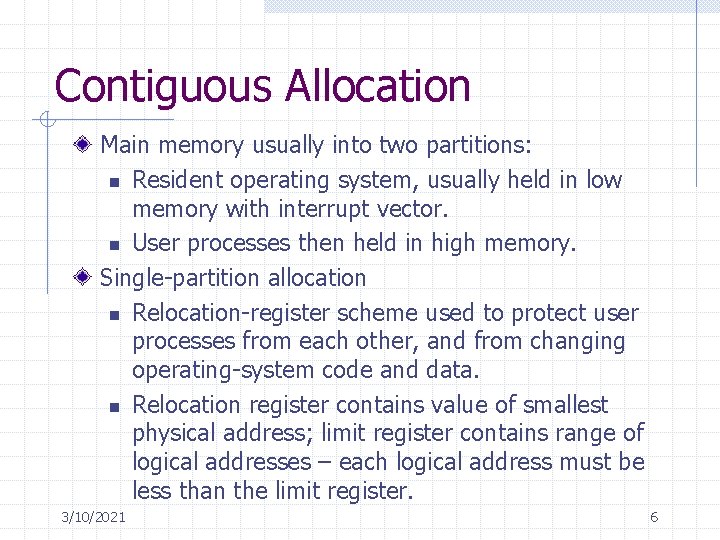 Contiguous Allocation

Main memory usually into two partitions:

Resident operating system, usually held in low memory with interrupt vector.

User processes then held in high memory.

Single-partition allocation

Relocation-register scheme used to protect user processes from each other, and from changing operating-system code and data.

Relocation register contains value of smallest physical address; limit register contains range of logical addresses – each logical address must be less than the limit register.

3/10/2021

6